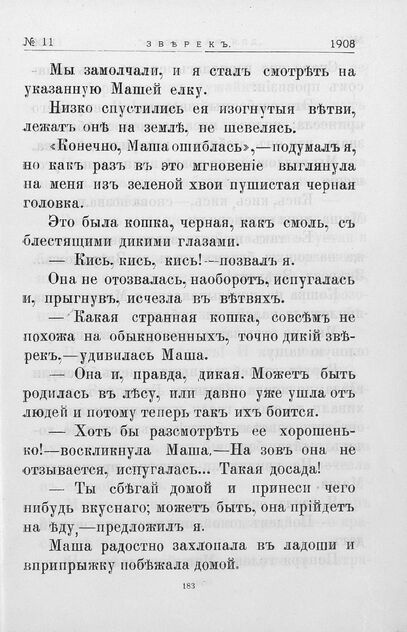 № 11 ЗВѢРЕКЪ. 1908

Мы замолчали, и я сталъ смотрѣть на указанную Машей елку.

Низко спустились ея изогнутыя вѣтви, лежатъ онѣ на землѣ, не шевелясь.

«Конечно, Маша ошиблась»,—подумалъ я, но какъ разъ въ это мгновеніе выглянула на меня изъ зеленой хвои пушистая черная головка.

Это была кошка, черная, какъ смоль, съ блестящими дикими глазами.

— Кись, кись, кись!—позвалъ я.

Она не отозвалась, наоборотъ, испугалась и, прыгнувъ, исчезла въ вѣтвяхъ.

— Какая странная кошка, совсѣмъ не похожа на обыкновенныхъ, точно дикій звѣрекъ.—удивилась Маша.

— Она и, правда, дикая. Можетъ быть родилась въ лѣсу, или давно уже ушла отъ людей и потому теперь такъ ихъ боится.

— Хоть бы разсмотрѣть ее хорошенько!—воскликнула Маша.—На зовъ она не отзывается, испугалась... Такая досада!

— Ты сбѣгай домой и принеси чего нибудь вкуснаго; можетъ быть, она прійдетъ на ѣду,—предложилъ я.

Маша радостно захлопала въ ладоши и вприпрыжку побѣжала домой.

183